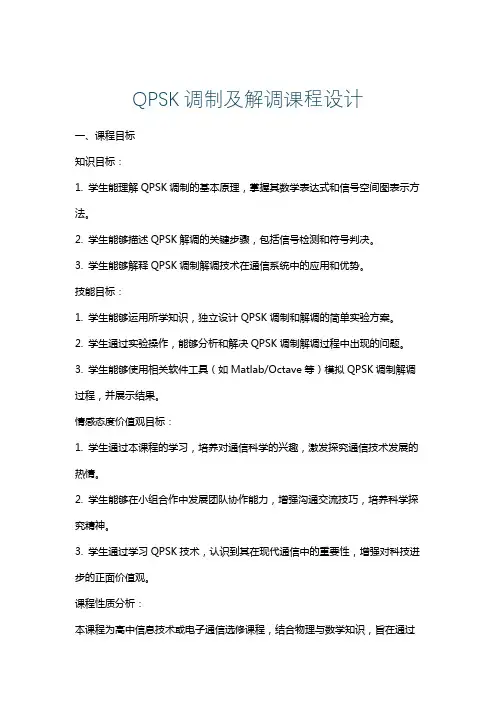 QPSK 调制及解调课程设计

一、课程目标

知识目标：

1. 学生能理解 QPSK 调制的基本原理，掌握其数学表达式和信号空间图表示方法。

2. 学生能够描述 QPSK 解调的关键步骤，包括信号检测和符号判决。

3. 学生能够解释 QPSK 调制解调技术在通信系统中的应用和优势。

技能目标：

1. 学生能够运用所学知识，独立设计 QPSK 调制和解调的简单实验方案。

2. 学生通过实验操作，能够分析和解决 QPSK 调制解调过程中出现的问题。

3. 学生能够使用相关软件工具（如 Matlab/Octave 等）模拟 QPSK 调制解调过程，并展示结果。

情感态度价值观目标：

1. 学生通过本课程的学习，培养对通信科学的兴趣，激发探究通信技术发展的热情。

2. 学生能够在小组合作中发展团队协作能力，增强沟通交流技巧，培养科学探究精神。

3. 学生通过学习 QPSK 技术，认识到其在现代通信中的重要性，增强对科技进步的正面价值观。

课程性质分析：

本课程为高中信息技术或电子通信选修课程，结合物理与数学知识，旨在通过